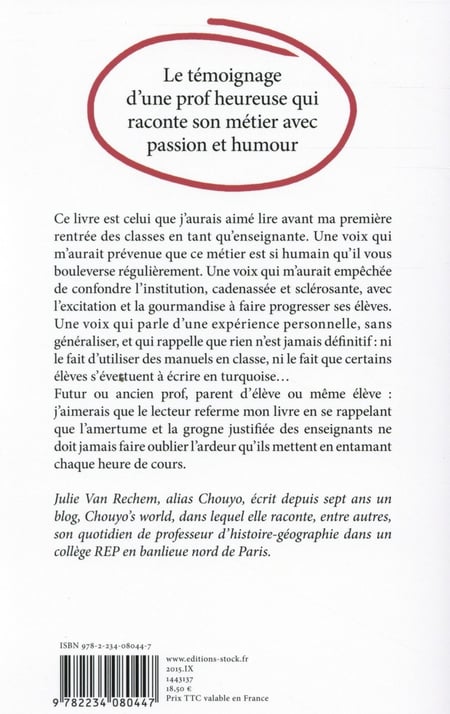 Le témoignage d'une prof heureuse qui raconte son métier avec passion et humour

Ce livre est celui que j'aurais aimé lire avant ma première rentrée des classes en tant qu'enseignante. Une voix qui m'aurait prévenue que ce métier est si humain qu'il vous bouleverse régulièrement. Une voix qui m'aurait empêchée de confondre l'institution, cadenassée et sclérosante, avec l'excitation et la gourmandise à faire progresser ses élèves. Une voix qui parle d'une expérience personnelle, sans généraliser, et qui rappelle que rien n'est jamais définitif : ni le fait d'utiliser des manuels en classe, ni le fait que certains élèves s'évertuent à écrire en turquoise…

Futur ou ancien prof, parent d'élève ou même élève : j'aimerais que le lecteur referme mon livre en se rappelant que l'amertume et la grogne justifiée des enseignants ne doit jamais faire oublier l'ardeur qu'ils mettent en entamant chaque heure de cours.

Julie Van Rechem, alias Chouyo, écrit depuis sept ans un blog, Chouyo's world, dans lequel elle raconte, entre autres, son quotidien de professeur d'histoire-géographie dans un collège REP en banlieue nord de Paris.

ISBN 978-2-234-08044-7

9 782234 080447

www.editions-stock.fr
2015.IX
1443137
18,50 €
Prix TTC valable en France